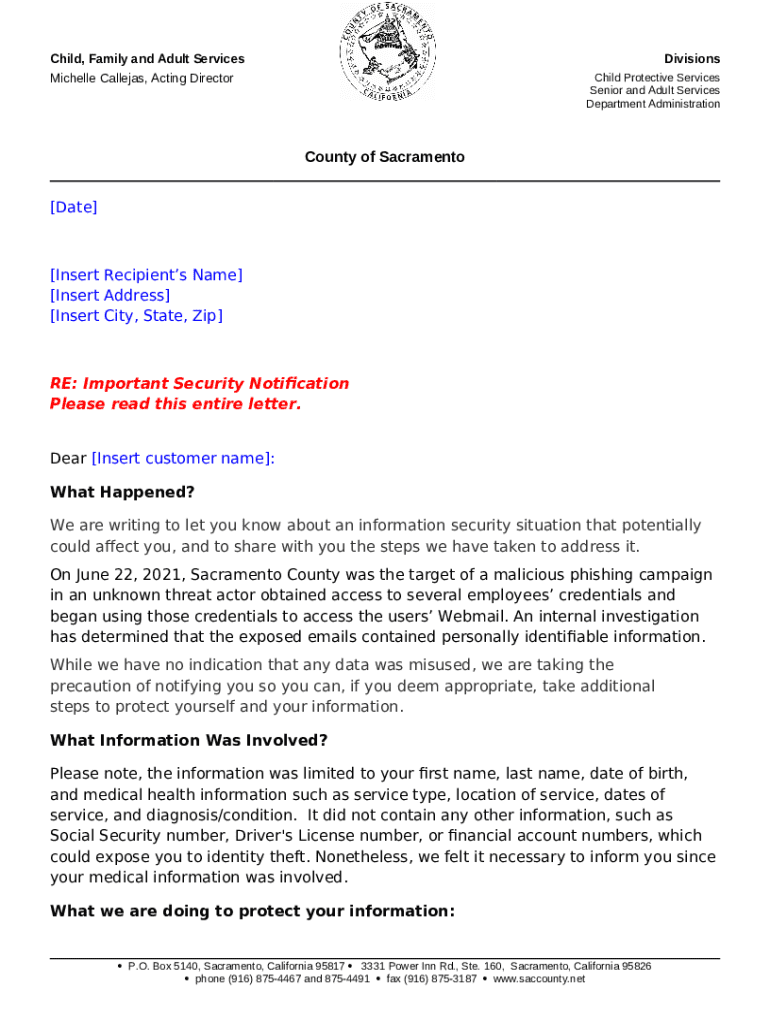 Child, Family and Adult Services
Michelle Callejas, Acting Director

COUNTY OF SACRAMENTO CALIFORNIA

Divisions
Child Protective Services
Senior and Adult Services
Department Administration

County of Sacramento

[Date]

[Insert Recipient's Name]
[Insert Address]
[Insert City, State, Zip]

RE: Important Security Notification
Please read this entire letter.

Dear [Insert customer name]:

What Happened?

We are writing to let you know about an information security situation that potentially could affect you, and to share with you the steps we have taken to address it.

On June 22, 2021, Sacramento County was the target of a malicious phishing campaign in an unknown threat actor obtained access to several employees' credentials and began using those credentials to access the users' Webmail. An internal investigation has determined that the exposed emails contained personally identifiable information.

While we have no indication that any data was misused, we are taking the precaution of notifying you so you can, if you deem appropriate, take additional steps to protect yourself and your information.

What Information Was Involved?

Please note, the information was limited to your first name, last name, date of birth, and medical health information such as service type, location of service, dates of service, and diagnosis/condition. It did not contain any other information, such as Social Security number, Driver's License number, or financial account numbers, which could expose you to identity theft. Nonetheless, we felt it necessary to inform you since your medical information was involved.

What we are doing to protect your information:

• P.O. Box 5140, Sacramento, California 95817 • 3331 Power Inn Rd., Ste. 160, Sacramento, California 95826
• phone (916) 875-4467 and 875-4491 • fax (916) 875-3187 • www.saccounty.net